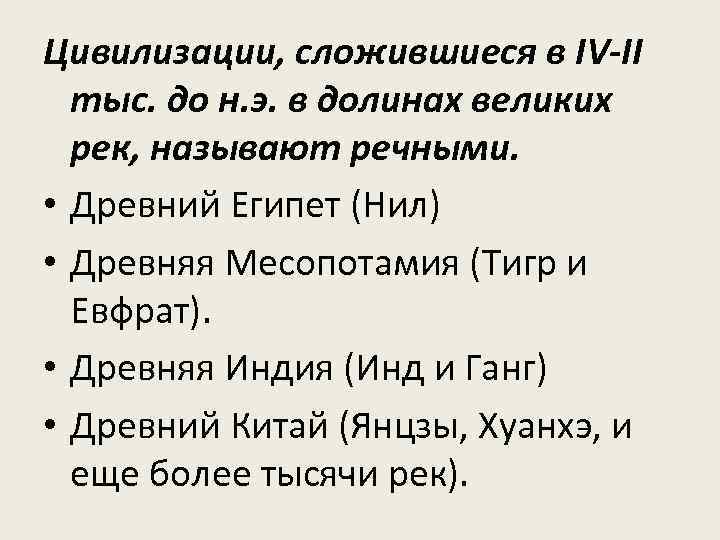 Цивилизации, сложившиеся в IV-II тыс. до н.э. в долинах великих рек, называют речными.

• Древний Египет (Нил)
• Древняя Месопотамия (Тигр и Евфрат).
• Древняя Индия (Инд и Ганг)
• Древний Китай (Янцзы, Хуанхэ, и еще более тысячи рек).